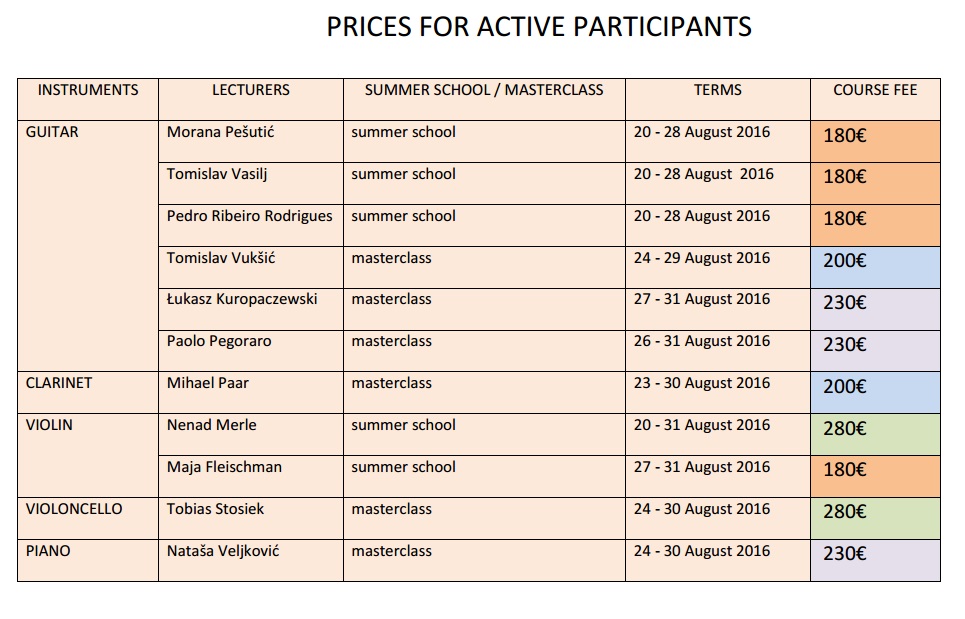 PRICES FOR ACTIVE PARTICIPANTS

| INSTRUMENTS | LECTURERS | SUMMER SCHOOL / MASTERCLASS | TERMS | COURSE FEE |
|---|---|---|---|---|
| GUITAR | Morana Pešutić | summer school | 20 - 28 August 2016 | 180€ |
| | Tomislav Vasilj | summer school | 20 - 28 August 2016 | 180€ |
| | Pedro Ribeiro Rodrigues | summer school | 20 - 28 August 2016 | 180€ |
| | Tomislav Vukšić | masterclass | 24 - 29 August 2016 | 200€ |
| | Łukasz Kuropaczewski | masterclass | 27 - 31 August 2016 | 230€ |
| | Paolo Pegoraro | masterclass | 26 - 31 August 2016 | 230€ |
| CLARINET | Mihael Paar | masterclass | 23 - 30 August 2016 | 200€ |
| VIOLIN | Nenad Merle | summer school | 20 - 31 August 2016 | 280€ |
| | Maja Fleischman | summer school | 27 - 31 August 2016 | 180€ |
| VIOLONCELLO | Tobias Stosiek | masterclass | 24 - 30 August 2016 | 280€ |
| PIANO | Nataša Veljković | masterclass | 24 - 30 August 2016 | 230€ |